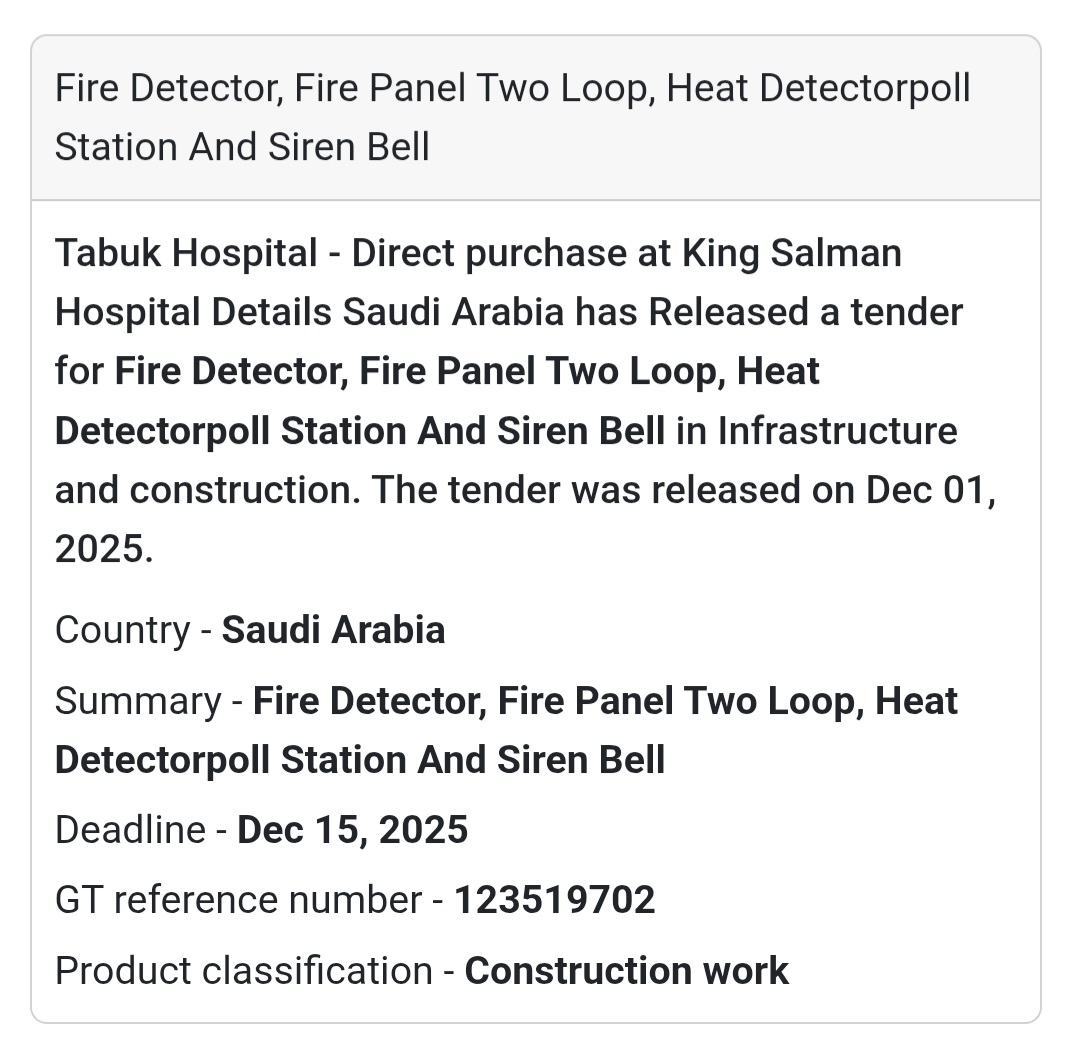 Fire Detector, Fire Panel Two Loop, Heat Detectorpoll Station And Siren Bell

Tabuk Hospital - Direct purchase at King Salman Hospital Details Saudi Arabia has Released a tender for Fire Detector, Fire Panel Two Loop, Heat Detectorpoll Station And Siren Bell in Infrastructure and construction. The tender was released on Dec 01, 2025.

Country - Saudi Arabia

Summary - Fire Detector, Fire Panel Two Loop, Heat Detectorpoll Station And Siren Bell

Deadline - Dec 15, 2025

GT reference number - 123519702

Product classification - Construction work